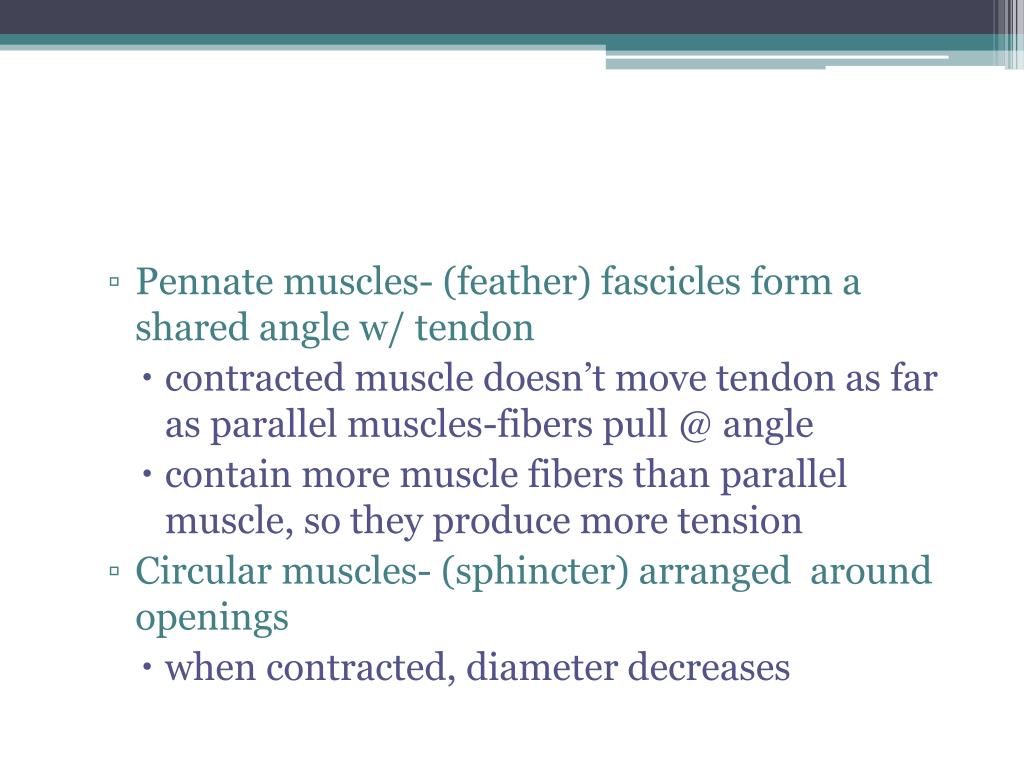 ▫ Pennate muscles- (feather) fascicles form a shared angle w/ tendon

• contracted muscle doesn’t move tendon as far as parallel muscles-fibers pull @ angle

• contain more muscle fibers than parallel muscle, so they produce more tension

▫ Circular muscles- (sphincter) arranged around openings

• when contracted, diameter decreases